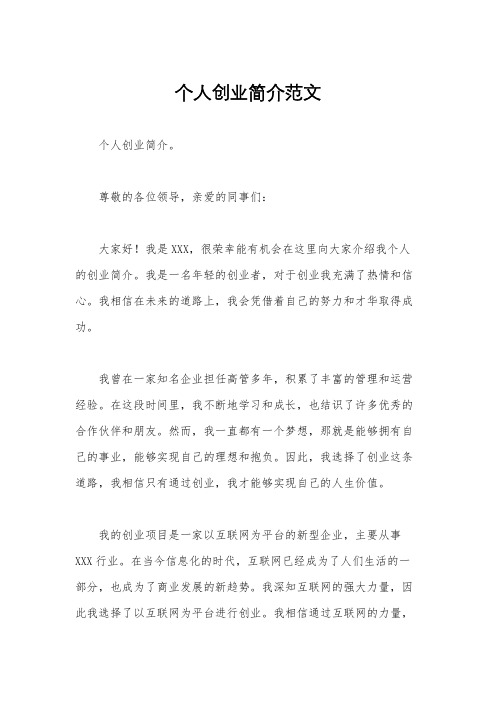 个人创业简介范文

个人创业简介。

尊敬的各位领导，亲爱的同事们：

大家好！我是XXX，很荣幸能有机会在这里向大家介绍我个人的创业简介。我是一名年轻的创业者，对于创业我充满了热情和信心。我相信在未来的道路上，我会凭借着自己的努力和才华取得成功。

我曾在一家知名企业担任高管多年，积累了丰富的管理和运营经验。在这段时间里，我不断地学习和成长，也结识了许多优秀的合作伙伴和朋友。然而，我一直都有一个梦想，那就是能够拥有自己的事业，能够实现自己的理想和抱负。因此，我选择了创业这条道路，我相信只有通过创业，我才能够实现自己的人生价值。

我的创业项目是一家以互联网为平台的新型企业，主要从事XXX行业。在当今信息化的时代，互联网已经成为了人们生活的一部分，也成为了商业发展的新趋势。我深知互联网的强大力量，因此我选择了以互联网为平台进行创业。我相信通过互联网的力量，